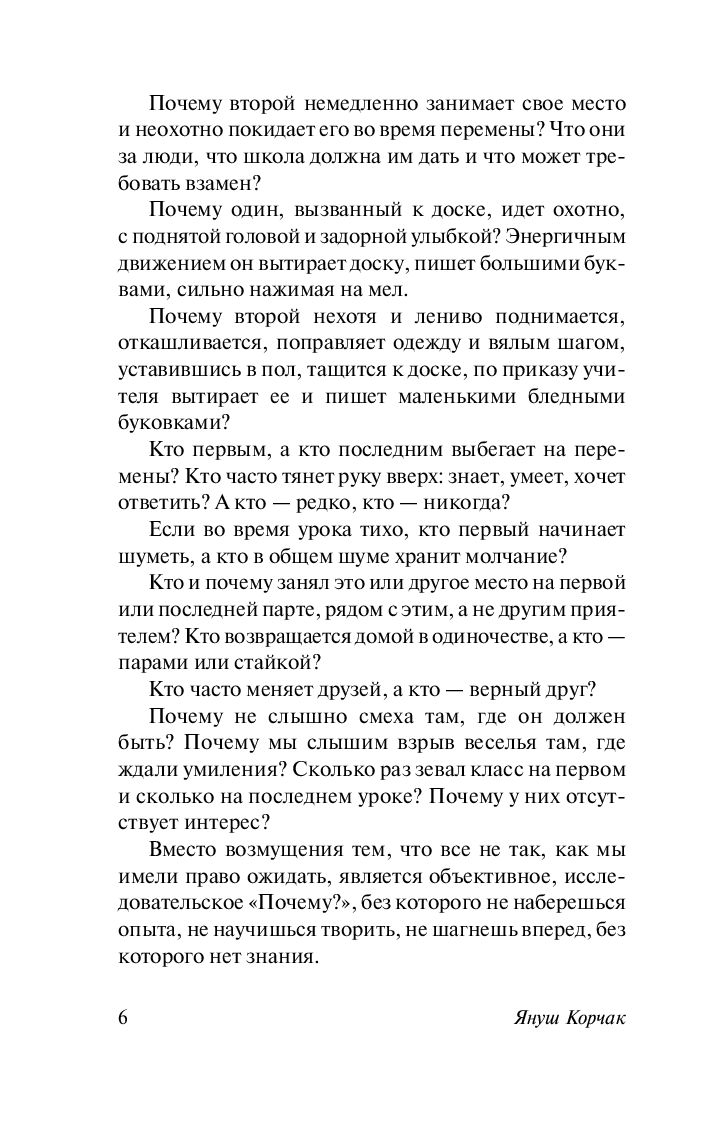 Почему второй немедленно занимает свое место и неохотно покидает его во время перемены? Что они за люди, что школа должна им дать и что может требовать взамен?

Почему один, вызванный к доске, идет охотно, с поднятой головой и задорной улыбкой? Энергичным движением он вытирает доску, пишет большими буквами, сильно нажимая на мел.

Почему второй нехотя и лениво поднимается, откашливается, поправляет одежду и вялым шагом, уставившись в пол, тащится к доске, по приказу учителя вытирает ее и пишет маленькими бледными буковками?

Кто первым, а кто последним выбегает на перемены? Кто часто тянет руку вверх: знает, умеет, хочет ответить? А кто — редко, кто — никогда?

Если во время урока тихо, кто первый начинает шуметь, а кто в общем шуме хранит молчание?

Кто и почему занял это или другое место на первой или последней парте, рядом с этим, а не другим приятелем? Кто возвращается домой в одиночестве, а кто — парами или стайкой?

Кто часто меняет друзей, а кто — верный друг?

Почему не слышно смеха там, где он должен быть? Почему мы слышим взрыв веселья там, где ждали умиления? Сколько раз зевал класс на первом и сколько на последнем уроке? Почему у них отсутствует интерес?

Вместо возмущения тем, что все не так, как мы имели право ожидать, является объективное, исследовательское «Почему?», без которого не наберешься опыта, не научишься творить, не шагнешь вперед, без которого нет знания.

6 Януш Корчак